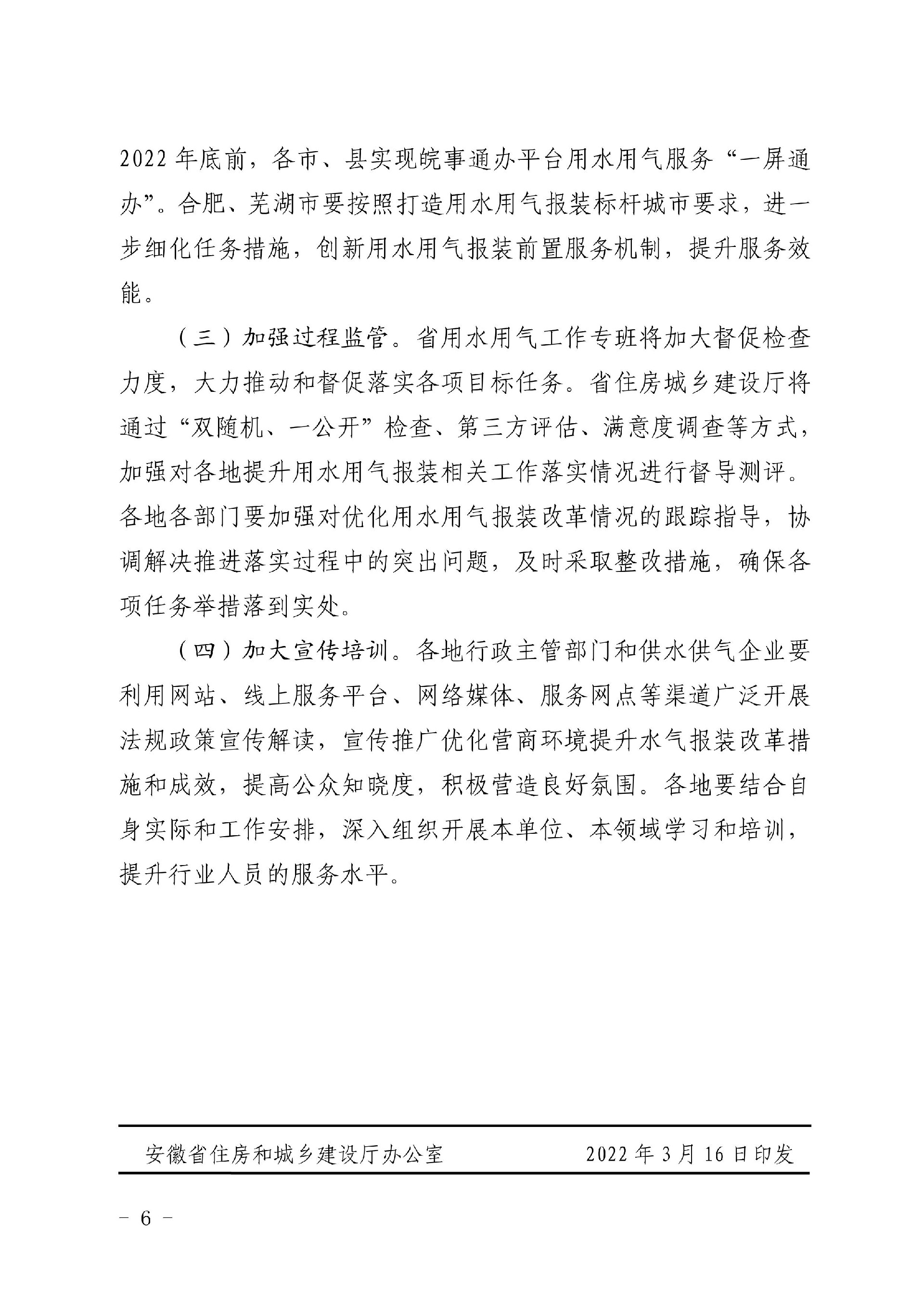 2022年底前，各市、县实现皖事通办平台用水用气服务“一屏通办”。合肥、芜湖市要按照打造用水用气报装标杆城市要求，进一步细化任务措施，创新用水用气报装前置服务机制，提升服务效能。

（三）加强过程监管。省用水用气工作专班将加大督促检查力度，大力推动和督促落实各项目标任务。省住房城乡建设厅将通过“双随机、一公开”检查、第三方评估、满意度调查等方式，加强对各地提升用水用气报装相关工作落实情况进行督导测评。各地各部门要加强对优化用水用气报装改革情况的跟踪指导，协调解决推进落实过程中的突出问题，及时采取整改措施，确保各项任务举措落到实处。

（四）加大宣传培训。各地行政主管部门和供水供气企业要利用网站、线上服务平台、网络媒体、服务网点等渠道广泛开展法规政策宣传解读，宣传推广优化营商环境提升水气报装改革措施和成效，提高公众知晓度，积极营造良好氛围。各地要结合自身实际和工作安排，深入组织开展本单位、本领域学习和培训，提升行业人员的服务水平。

安徽省住房和城乡建设厅办公室　　2022年3月16日印发

－ 6 －